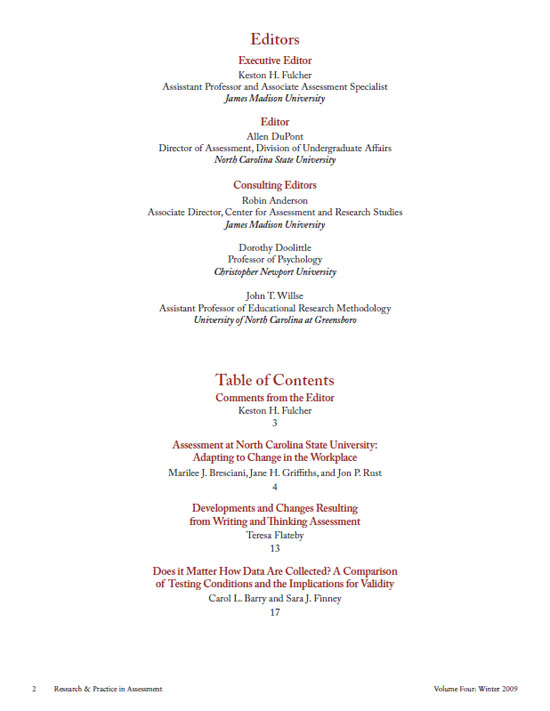 Editors

Executive Editor
Keston H. Fulcher
Assistant Professor and Associate Assessment Specialist
James Madison University

Editor
Allen DuPont
Director of Assessment, Division of Undergraduate Affairs
North Carolina State University

Consulting Editors
Robin Anderson
Associate Director, Center for Assessment and Research Studies
James Madison University

Dorothy Doolittle
Professor of Psychology
Christopher Newport University

John T. Willse
Assistant Professor of Educational Research Methodology
University of North Carolina at Greensboro

Table of Contents

Comments from the Editor
Keston H. Fulcher
3

Assessment at North Carolina State University: Adapting to Change in the Workplace
Marilee J. Bresciani, Jane H. Griffiths, and Jon P. Rust
4

Developments and Changes Resulting from Writing and Thinking Assessment
Teresa Flateby
13

Does it Matter How Data Are Collected? A Comparison of Testing Conditions and the Implications for Validity
Carol L. Barry and Sara J. Finney
17

2 Research & Practice in Assessment

Volume Four: Winter 2009